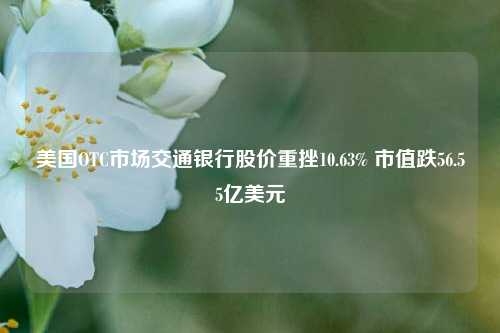 美国OTC市场交通银行股价重挫10.63% 市值跌56.55亿美元